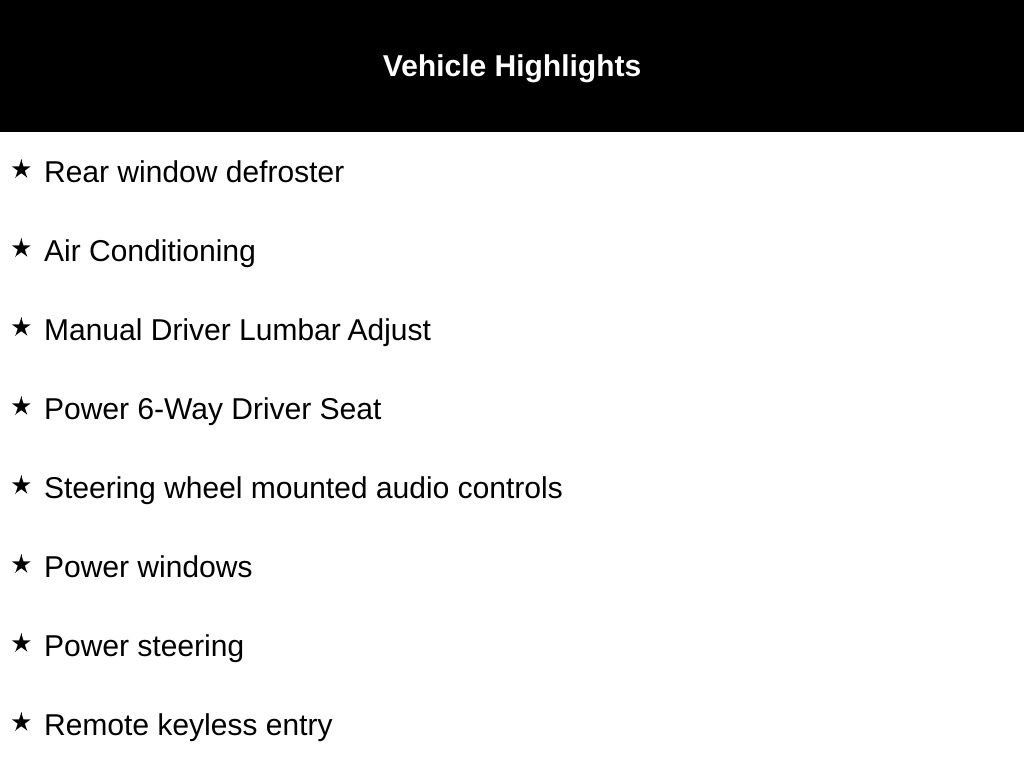 Vehicle Highlights

★ Rear window defroster

★ Air Conditioning

★ Manual Driver Lumbar Adjust

★ Power 6-Way Driver Seat

★ Steering wheel mounted audio controls

★ Power windows

★ Power steering

★ Remote keyless entry